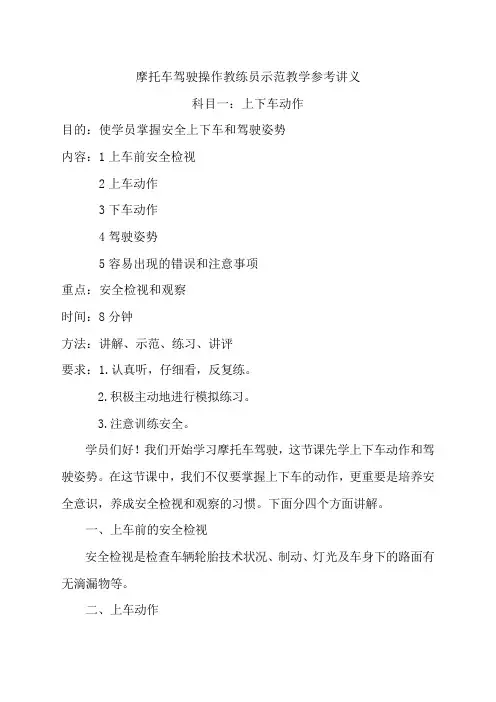 摩托车驾驶操作教练员示范教学参考讲义

科目一：上下车动作

目的：使学员掌握安全上下车和驾驶姿势

内容：1 上车前安全检视

2 上车动作

3 下车动作

4 驾驶姿势

5 容易出现的错误和注意事项

重点：安全检视和观察

时间：8 分钟

方法：讲解、示范、练习、讲评

要求：1. 认真听，仔细看，反复练。

2. 积极主动地进行模拟练习。

3. 注意训练安全。

学员们好！我们开始学习摩托车驾驶，这节课先学上下车动作和驾驶姿势。在这节课中，我们不仅要掌握上下车的动作，更重要是培养安全意识，养成安全检视和观察的习惯。下面分四个方面讲解。

一、上车前的安全检视

安全检视是检查车辆轮胎技术状况、制动、灯光及车身下的路面有无滴漏物等。

二、上车动作